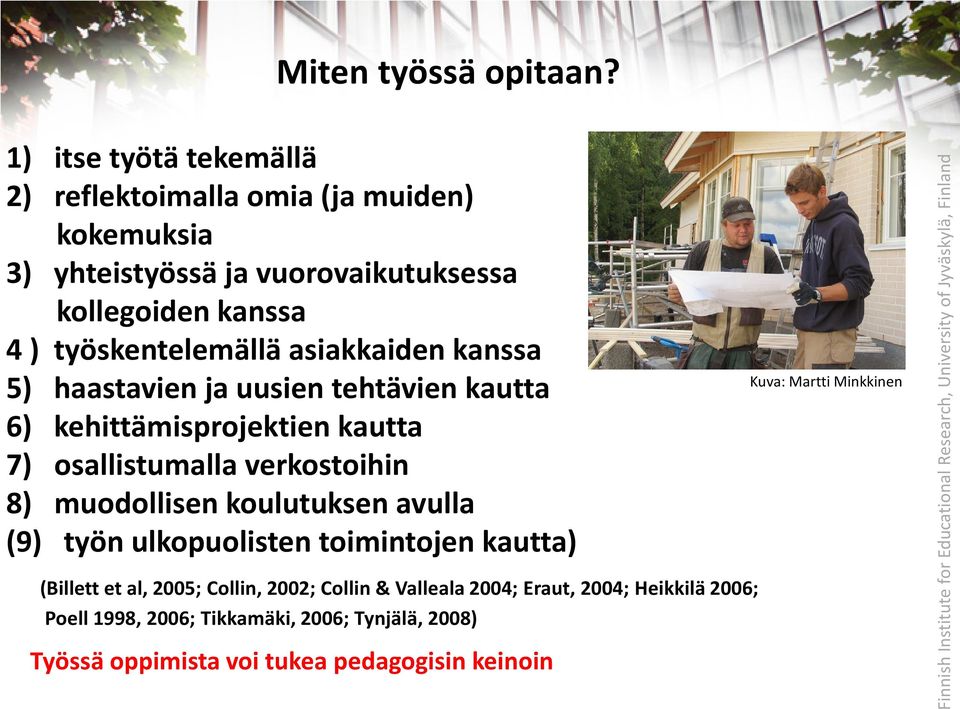 Miten työssä opitaan?

1) itse työtä tekemällä
2) reflektoimalla omia (ja muiden) kokemuksia
3) yhteistyössä ja vuorovaikutuksessa kollegoiden kanssa
4 ) työskentelemällä asiakkaiden kanssa
5) haastavien ja uusien tehtävien kautta
6) kehittämisprojektien kautta
7) osallistumalla verkostoihin
8) muodollisen koulutuksen avulla
(9) työn ulkopuolisten toimintojen kautta)

Kuva: Martti Minkkinen

(Billett et al, 2005; Collin, 2002; Collin & Valleala 2004; Eraut, 2004; Heikkilä 2006; Poell 1998, 2006; Tikkamäki, 2006; Tynjälä, 2008)

Työssä oppimista voi tukea pedagogisin keinoin

Finnish Institute for Educational Research, University of Jyväskylä, Finland